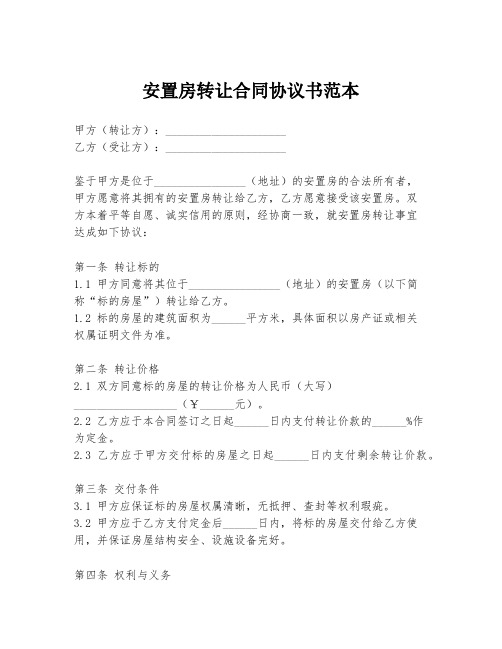 安置房转让合同协议书范本

甲方（转让方）：____________________

乙方（受让方）：____________________

鉴于甲方是位于________________（地址）的安置房的合法所有者，甲方愿意将其拥有的安置房转让给乙方，乙方愿意接受该安置房。双方本着平等自愿、诚实信用的原则，经协商一致，就安置房转让事宜达成如下协议：

第一条 转让标的

1.1 甲方同意将其位于________________（地址）的安置房（以下简称“标的房屋”）转让给乙方。

1.2 标的房屋的建筑面积为______平方米，具体面积以房产证或相关权属证明文件为准。

第二条 转让价格

2.1 双方同意标的房屋的转让价格为人民币（大写）__________________（¥______元）。

2.2 乙方应于本合同签订之日起______日内支付转让价款的______%作为定金。

2.3 乙方应于甲方交付标的房屋之日起______日内支付剩余转让价款。

第三条 交付条件

3.1 甲方应保证标的房屋权属清晰，无抵押、查封等权利瑕疵。

3.2 甲方应于乙方支付定金后______日内，将标的房屋交付给乙方使用，并保证房屋结构安全、设施设备完好。

第四条 权利与义务